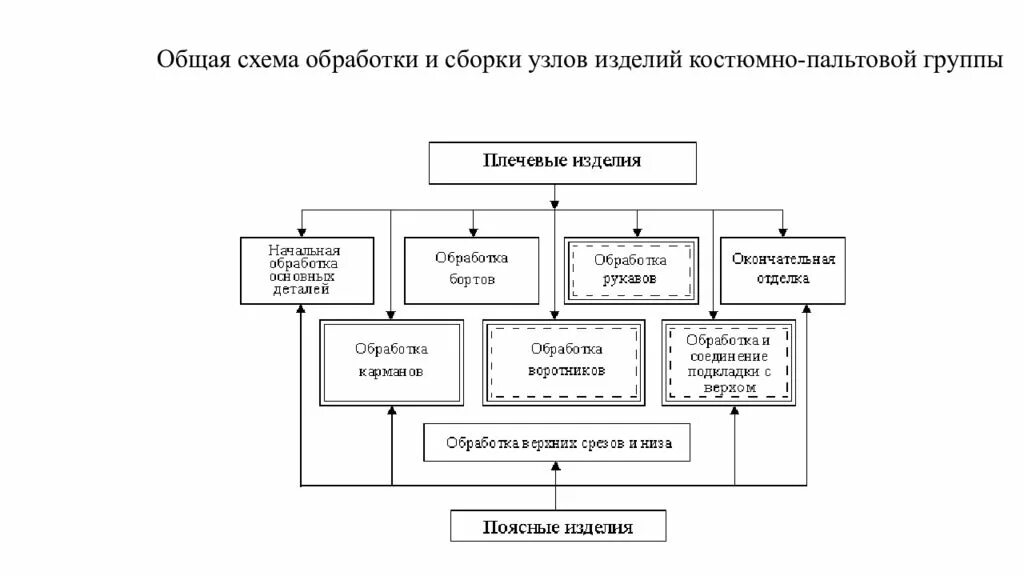 Общая схема обработки и сборки узлов изделий костюмно-пальтовой группы

Плечевые изделия

Начальная обработка основных деталей

Обработка бортов

Обработка рукавов

Окончательная отделка

Обработка карманов

Обработка воротников

Обработка и соединение подкладки с верхом

Обработка верхних срезов и низа

Поясные изделия